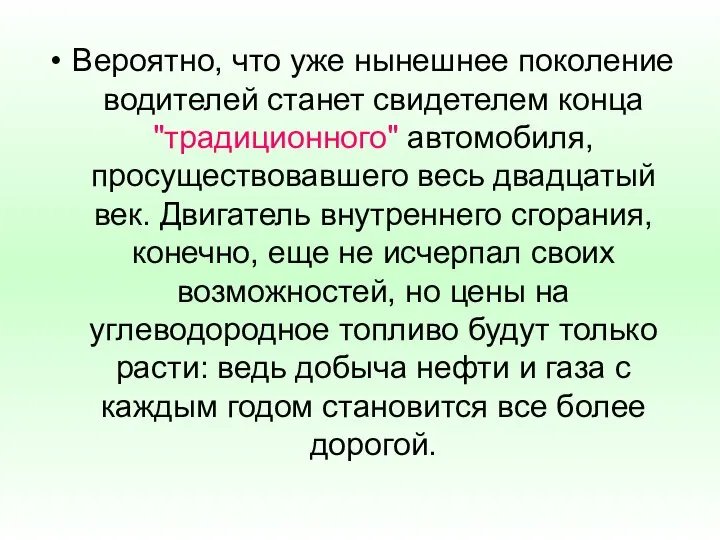 • Вероятно, что уже нынешнее поколение водителей станет свидетелем конца "традиционного" автомобиля, просуществовавшего весь двадцатый век. Двигатель внутреннего сгорания, конечно, еще не исчерпал своих возможностей, но цены на углеводородное топливо будут только расти: ведь добыча нефти и газа с каждым годом становится все более дорогой.